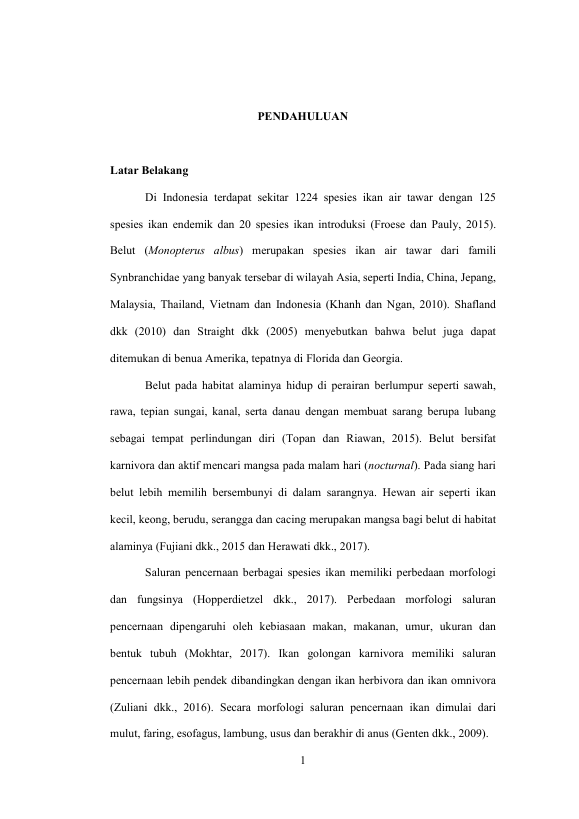 PENDAHULUAN

Latar Belakang

Di Indonesia terdapat sekitar 1224 spesies ikan air tawar dengan 125 spesies ikan endemik dan 20 spesies ikan introduksi (Froese dan Pauly, 2015). Belut (Monopterus albus) merupakan spesies ikan air tawar dari famili Synbranchidae yang banyak tersebar di wilayah Asia, seperti India, China, Jepang, Malaysia, Thailand, Vietnam dan Indonesia (Khanh dan Ngan, 2010). Shafland dkk (2010) dan Straight dkk (2005) menyebutkan bahwa belut juga dapat ditemukan di benua Amerika, tepatnya di Florida dan Georgia.

Belut pada habitat alaminya hidup di perairan berlumpur seperti sawah, rawa, tepian sungai, kanal, serta danau dengan membuat sarang berupa lubang sebagai tempat perlindungan diri (Topan dan Riawan, 2015). Belut bersifat karnivora dan aktif mencari mangsa pada malam hari (nocturnal). Pada siang hari belut lebih memilih bersembunyi di dalam sarangnya. Hewan air seperti ikan kecil, keong, berudu, serangga dan cacing merupakan mangsa bagi belut di habitat alaminya (Fujiani dkk., 2015 dan Herawati dkk., 2017).

Saluran pencernaan berbagai spesies ikan memiliki perbedaan morfologi dan fungsinya (Hopperdietzel dkk., 2017). Perbedaan morfologi saluran pencernaan dipengaruhi oleh kebiasaan makan, makanan, umur, ukuran dan bentuk tubuh (Mokhtar, 2017). Ikan golongan karnivora memiliki saluran pencernaan lebih pendek dibandingkan dengan ikan herbivora dan ikan omnivora (Zuliani dkk., 2016). Secara morfologi saluran pencernaan ikan dimulai dari mulut, faring, esofagus, lambung, usus dan berakhir di anus (Genten dkk., 2009).

1